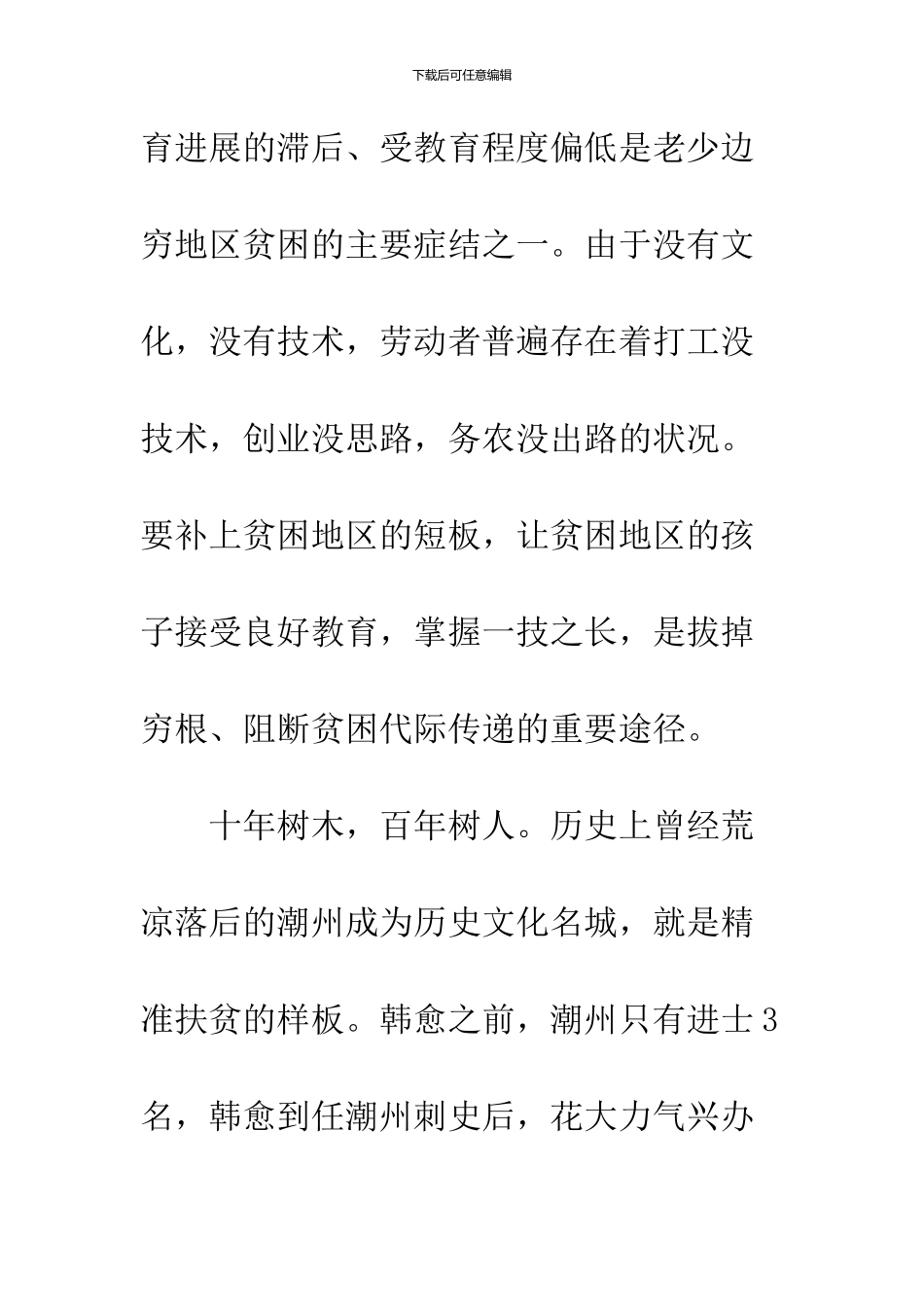 下载后可任意编辑

育进展的滞后、受教育程度偏低是老少边穷地区贫困的主要症结之一。由于没有文化，没有技术，劳动者普遍存在着打工没技术，创业没思路，务农没出路的状况。要补上贫困地区的短板，让贫困地区的孩子接受良好教育，掌握一技之长，是拔掉穷根、阻断贫困代际传递的重要途径。

十年树木，百年树人。历史上曾经荒凉落后的潮州成为历史文化名城，就是精准扶贫的样板。韩愈之前，潮州只有进士3名，韩愈到任潮州刺史后，花大力气兴办